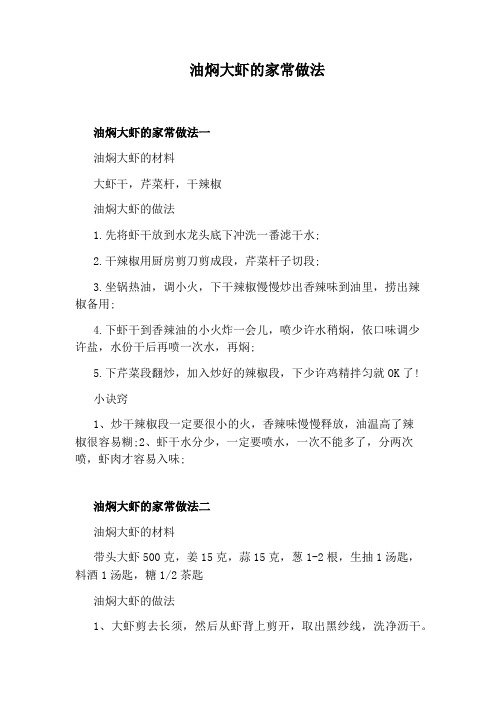 油焖大虾的家常做法

油焖大虾的家常做法一

油焖大虾的材料

大虾干，芹菜杆，干辣椒

油焖大虾的做法

1.先将虾干放到水龙头底下冲洗一番滤干水;

2.干辣椒用厨房剪刀剪成段，芹菜杆子切段;

3.坐锅热油，调小火，下干辣椒慢慢炒出香辣味到油里，捞出辣椒备用;

4.下虾干到香辣油的小火炸一会儿，喷少许水稍焖，依口味调少许盐，水份干后再喷一次水，再焖;

5.下芹菜段翻炒，加入炒好的辣椒段，下少许鸡精拌匀就OK了!

小诀窍

1、炒干辣椒段一定要很小的火，香辣味慢慢释放，油温高了辣椒很容易糊;2、虾干水分少，一定要喷水，一次不能多了，分两次喷，虾肉才容易入味;

油焖大虾的家常做法二

油焖大虾的材料

带头大虾500克，姜15克，蒜15克，葱1-2根，生抽1汤匙，料酒1汤匙，糖1/2茶匙

油焖大虾的做法

1、大虾剪去长须，然后从虾背上剪开，取出黑纱线，洗净沥干。